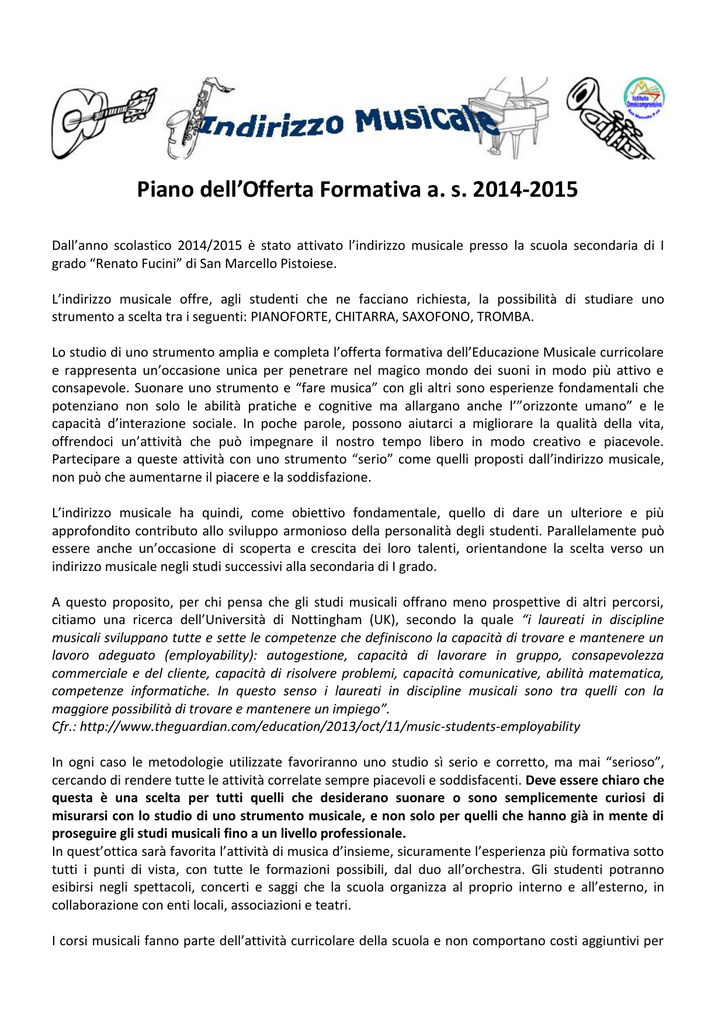 Indirizzo Musicale

Istituto Omnicomprensivo

Piano dell'Offerta Formativa a. s. 2014-2015

Dall'anno scolastico 2014/2015 è stato attivato l'indirizzo musicale presso la scuola secondaria di I grado "Renato Fucini" di San Marcello Pistoiese.

L'indirizzo musicale offre, agli studenti che ne facciano richiesta, la possibilità di studiare uno strumento a scelta tra i seguenti: PIANOFORTE, CHITARRA, SAXOFONO, TROMBA.

Lo studio di uno strumento amplia e completa l'offerta formativa dell'Educazione Musicale curricolare e rappresenta un'occasione unica per penetrare nel magico mondo dei suoni in modo più attivo e consapevole. Suonare uno strumento e "fare musica" con gli altri sono esperienze fondamentali che potenziano non solo le abilità pratiche e cognitive ma allargano anche l'"orizzonte umano" e le capacità d'interazione sociale. In poche parole, possono aiutarci a migliorare la qualità della vita, offrendoci un'attività che può impegnare il nostro tempo libero in modo creativo e piacevole. Partecipare a queste attività con uno strumento "serio" come quelli proposti dall'indirizzo musicale, non può che aumentarne il piacere e la soddisfazione.

L'indirizzo musicale ha quindi, come obiettivo fondamentale, quello di dare un ulteriore e più approfondito contributo allo sviluppo armonioso della personalità degli studenti. Parallelamente può essere anche un'occasione di scoperta e crescita dei loro talenti, orientandone la scelta verso un indirizzo musicale negli studi successivi alla secondaria di I grado.

A questo proposito, per chi pensa che gli studi musicali offrano meno prospettive di altri percorsi, citiamo una ricerca dell'Università di Nottingham (UK), secondo la quale "i laureati in discipline musicali sviluppano tutte e sette le competenze che definiscono la capacità di trovare e mantenere un lavoro adeguato (employability): autogestione, capacità di lavorare in gruppo, consapevolezza commerciale e del cliente, capacità di risolvere problemi, capacità comunicative, abilità matematica, competenze informatiche. In questo senso i laureati in discipline musicali sono tra quelli con la maggiore possibilità di trovare e mantenere un impiego".
Cfr.: http://www.theguardian.com/education/2013/oct/11/music-students-employability

In ogni caso le metodologie utilizzate favoriranno uno studio sì serio e corretto, ma mai "serioso", cercando di rendere tutte le attività correlate sempre piacevoli e soddisfacenti. Deve essere chiaro che questa è una scelta per tutti quelli che desiderano suonare o sono semplicemente curiosi di misurarsi con lo studio di uno strumento musicale, e non solo per quelli che hanno già in mente di proseguire gli studi musicali fino a un livello professionale.
In quest'ottica sarà favorita l'attività di musica d'insieme, sicuramente l'esperienza più formativa sotto tutti i punti di vista, con tutte le formazioni possibili, dal duo all'orchestra. Gli studenti potranno esibirsi negli spettacoli, concerti e saggi che la scuola organizza al proprio interno e all'esterno, in collaborazione con enti locali, associazioni e teatri.

I corsi musicali fanno parte dell'attività curricolare della scuola e non comportano costi aggiuntivi per